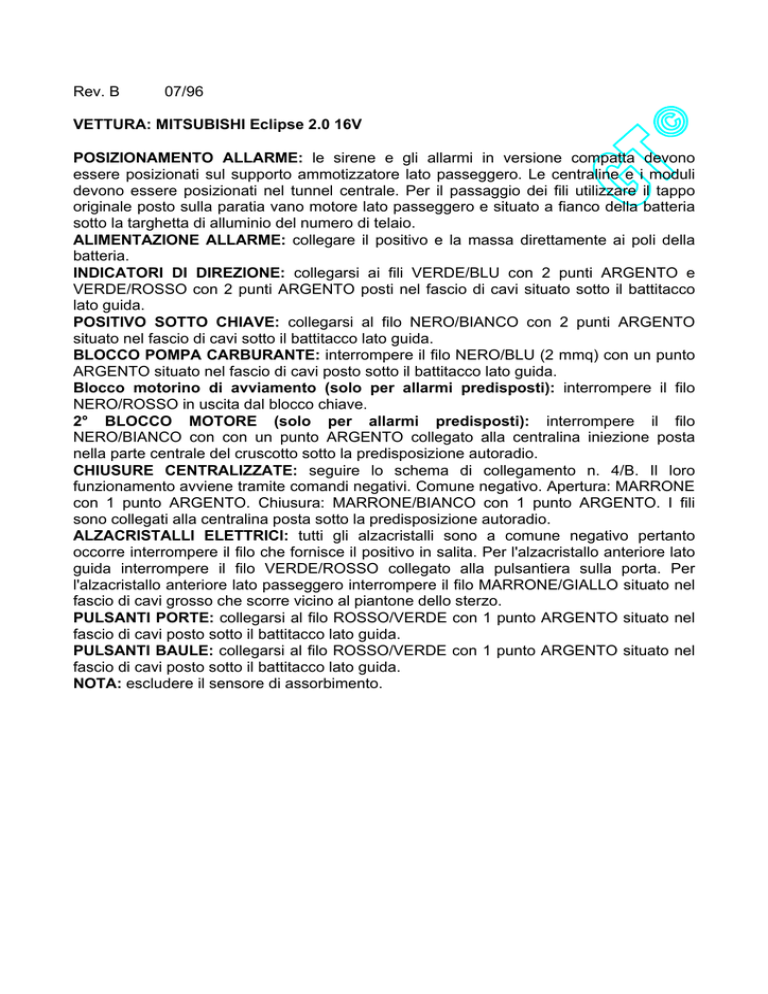 Rev. B 07/96

VETTURA: MITSUBISHI Eclipse 2.0 16V

POSIZIONAMENTO ALLARME: le sirene e gli allarmi in versione compatta devono essere posizionati sul supporto ammotizzatore lato passeggero. Le centraline e i moduli devono essere posizionati nel tunnel centrale. Per il passaggio dei fili utilizzare il tappo originale posto sulla paratia vano motore lato passeggero e situato a fianco della batteria sotto la targhetta di alluminio del numero di telaio.
ALIMENTAZIONE ALLARME: collegare il positivo e la massa direttamente ai poli della batteria.
INDICATORI DI DIREZIONE: collegarsi ai fili VERDE/BLU con 2 punti ARGENTO e VERDE/ROSSO con 2 punti ARGENTO posti nel fascio di cavi situato sotto il battitacco lato guida.
POSITIVO SOTTO CHIAVE: collegarsi al filo NERO/BIANCO con 2 punti ARGENTO situato nel fascio di cavi sotto il battitacco lato guida.
BLOCCO POMPA CARBURANTE: interrompere il filo NERO/BLU (2 mmq) con un punto ARGENTO situato nel fascio di cavi posto sotto il battitacco lato guida.
Blocco motorino di avviamento (solo per allarmi predisposti): interrompere il filo NERO/ROSSO in uscita dal blocco chiave.
2° BLOCCO MOTORE (solo per allarmi predisposti): interrompere il filo NERO/BIANCO con con un punto ARGENTO collegato alla centralina iniezione posta nella parte centrale del cruscotto sotto la predisposizione autoradio.
CHIUSURE CENTRALIZZATE: seguire lo schema di collegamento n. 4/B. Il loro funzionamento avviene tramite comandi negativi. Comune negativo. Apertura: MARRONE con 1 punto ARGENTO. Chiusura: MARRONE/BIANCO con 1 punto ARGENTO. I fili sono collegati alla centralina posta sotto la predisposizione autoradio.
ALZACRISTALLI ELETTRICI: tutti gli alzacristalli sono a comune negativo pertanto occorre interrompere il filo che fornisce il positivo in salita. Per l'alzacristallo anteriore lato guida interrompere il filo VERDE/ROSSO collegato alla pulsantiera sulla porta. Per l'alzacristallo anteriore lato passeggero interrompere il filo MARRONE/GIALLO situato nel fascio di cavi grosso che scorre vicino al piantone dello sterzo.
PULSANTI PORTE: collegarsi al filo ROSSO/VERDE con 1 punto ARGENTO situato nel fascio di cavi posto sotto il battitacco lato guida.
PULSANTI BAULE: collegarsi al filo ROSSO/VERDE con 1 punto ARGENTO situato nel fascio di cavi posto sotto il battitacco lato guida.
NOTA: escludere il sensore di assorbimento.